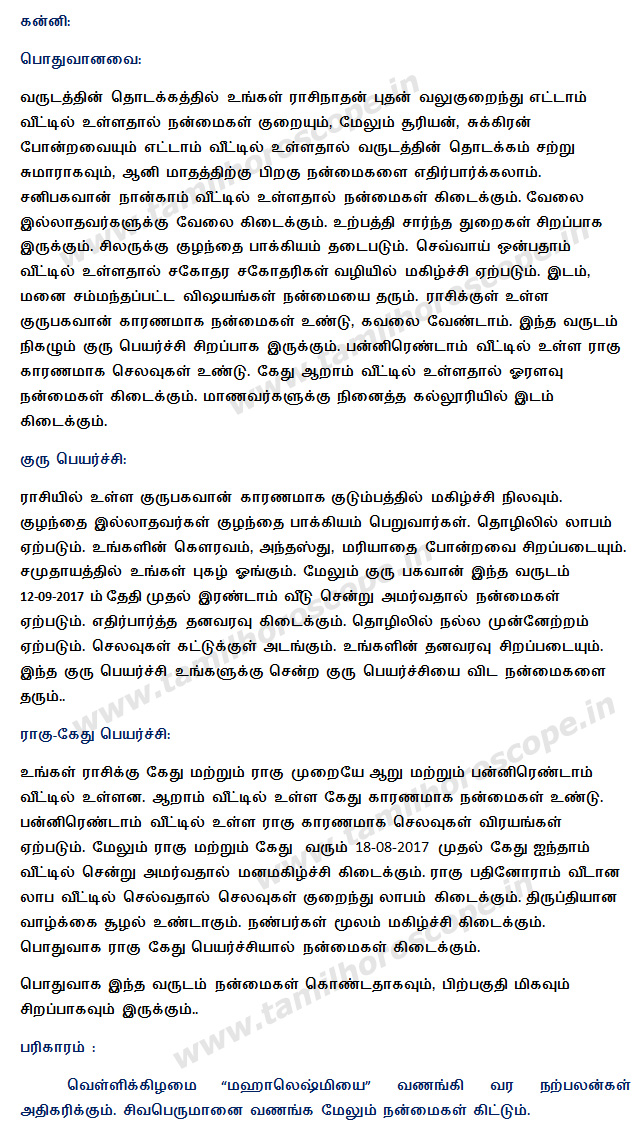 கன்னி:

பொதுவானவை:

வருடத்தின் தொடக்கத்தில் உங்கள் ராசிநாதன் புதன் வலுகுறைந்து எட்டாம் வீட்டில் உள்ளதால் நன்மைகள் குறையும், மேலும் சூரியன், சுக்கிரன் போன்றவையும் எட்டாம் வீட்டில் உள்ளதால் வருடத்தின் தொடக்கம் சற்று சுமாராகவும், ஆனி மாதத்திற்கு பிறகு நன்மைகளை எதிர்பார்க்கலாம். சனிபகவான் நான்காம் வீட்டில் உள்ளதால் நன்மைகள் கிடைக்கும். வேலை இல்லாதவர்களுக்கு வேலை கிடைக்கும். உற்பத்தி சார்ந்த துறைகள் சிறப்பாக இருக்கும். சிலருக்கு குழந்தை பாக்கியம் தடைபடும். செவ்வாய் ஒன்பதாம் வீட்டில் உள்ளதால் சகோதர சகோதரிகள் வழியில் மகிழ்ச்சி ஏற்படும். இடம், மனை சம்மந்தப்பட்ட விஷயங்கள் நன்மையை தரும். ராசிக்குள் உள்ள குருபகவான் காரணமாக நன்மைகள் உண்டு, கவலை வேண்டாம். இந்த வருடம் நிகழும் குரு பெயர்ச்சி சிறப்பாக இருக்கும். பன்னிரெண்டாம் வீட்டில் உள்ள ராகு காரணமாக செலவுகள் உண்டு. கேது ஆறாம் வீட்டில் உள்ளதால் ஓரளவு நன்மைகள் கிடைக்கும். மாணவர்களுக்கு நினைத்த கல்லூரியில் இடம் கிடைக்கும்.

குரு பெயர்ச்சி:

ராசியில் உள்ள குருபகவான் காரணமாக குடும்பத்தில் மகிழ்ச்சி நிலவும். குழந்தை இல்லாதவர்கள் குழந்தை பாக்கியம் பெறுவார்கள். தொழிலில் லாபம் ஏற்படும். உங்களின் கௌரவம், அந்தஸ்து, மரியாதை போன்றவை சிறப்படையும். சமுதாயத்தில் உங்கள் புகழ் ஓங்கும். மேலும் குரு பகவான் இந்த வருடம் 12-09-2017 ம் தேதி முதல் இரண்டாம் வீடு சென்று அமர்வதால் நன்மைகள் ஏற்படும். எதிர்பார்த்த தனவரவு கிடைக்கும். தொழிலில் நல்ல முன்னேற்றம் ஏற்படும். செலவுகள் கட்டுக்குள் அடங்கும். உங்களின் தனவரவு சிறப்படையும். இந்த குரு பெயர்ச்சி உங்களுக்கு சென்ற குரு பெயர்ச்சியை விட நன்மைகளை தரும்..

ராகு-கேது பெயர்ச்சி:

உங்கள் ராசிக்கு கேது மற்றும் ராகு முறையே ஆறு மற்றும் பன்னிரெண்டாம் வீட்டில் உள்ளன. ஆறாம் வீட்டில் உள்ள கேது காரணமாக நன்மைகள் உண்டு. பன்னிரெண்டாம் வீட்டில் உள்ள ராகு காரணமாக செலவுகள் விரயங்கள் ஏற்படும். மேலும் ராகு மற்றும் கேது வரும் 18-08-2017 முதல் கேது ஐந்தாம் வீட்டில் சென்று அமர்வதால் மனமகிழ்ச்சி கிடைக்கும். ராகு பதினோராம் வீடான லாப வீட்டில் செல்வதால் செலவுகள் குறைந்து லாபம் கிடைக்கும். திருப்தியான வாழ்க்கை சூழல் உண்டாகும். நண்பர்கள் மூலம் மகிழ்ச்சி கிடைக்கும். பொதுவாக ராகு கேது பெயர்ச்சியால் நன்மைகள் கிடைக்கும்.

பொதுவாக இந்த வருடம் நன்மைகள் கொண்டதாகவும், பிற்பகுதி மிகவும் சிறப்பாகவும் இருக்கும்..

பரிகாரம் :

வெள்ளிக்கிழமை "மஹாலெஷ்மியை" வணங்கி வர நற்பலன்கள் அதிகரிக்கும். சிவபெருமானை வணங்க மேலும் நன்மைகள் கிட்டும்.

www.tamilhoroscope.in